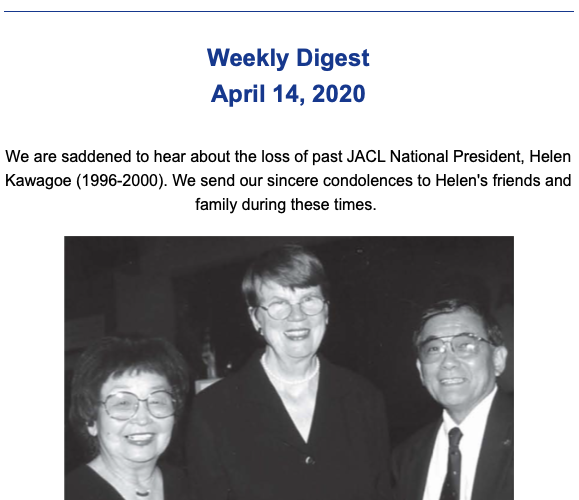 Weekly Digest
April 14, 2020

We are saddened to hear about the loss of past JACL National President, Helen Kawagoe (1996-2000). We send our sincere condolences to Helen's friends and family during these times.